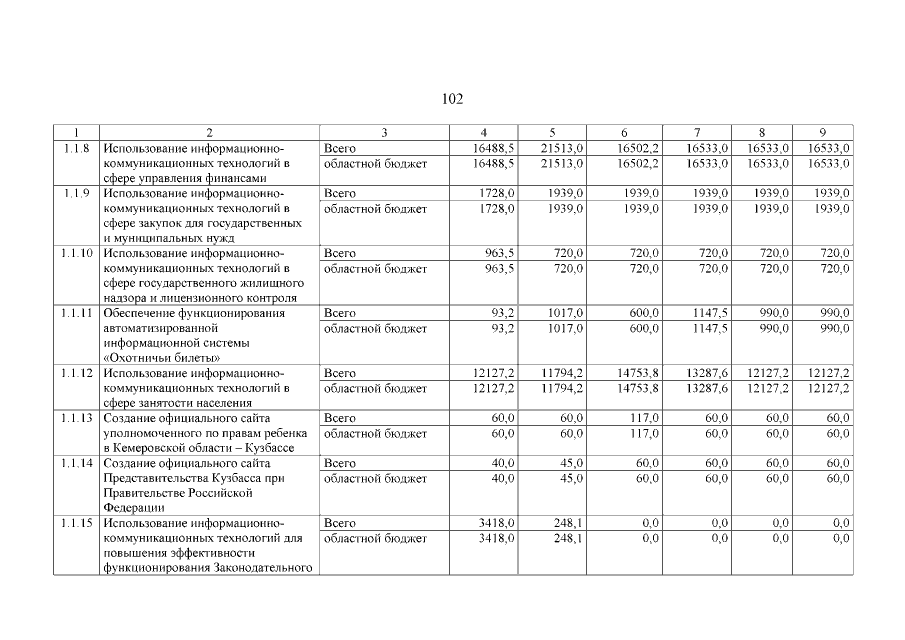 102

| 1 | 2 | 3 | 4 | 5 | 6 | 7 | 8 | 9 |
|---|---|---|---|---|---|---|---|---|
| 1.1.8 | Использование информационно-коммуникационных технологий в сфере управления финансами | Всего | 16488,5 | 21513,0 | 16502,2 | 16533,0 | 16533,0 | 16533,0 |
| | | областной бюджет | 16488,5 | 21513,0 | 16502,2 | 16533,0 | 16533,0 | 16533,0 |
| 1.1.9 | Использование информационно-коммуникационных технологий в сфере закупок для государственных и муниципальных нужд | Всего | 1728,0 | 1939,0 | 1939,0 | 1939,0 | 1939,0 | 1939,0 |
| | | областной бюджет | 1728,0 | 1939,0 | 1939,0 | 1939,0 | 1939,0 | 1939,0 |
| 1.1.10 | Использование информационно-коммуникационных технологий в сфере государственного жилищного надзора и лицензионного контроля | Всего | 963,5 | 720,0 | 720,0 | 720,0 | 720,0 | 720,0 |
| | | областной бюджет | 963,5 | 720,0 | 720,0 | 720,0 | 720,0 | 720,0 |
| 1.1.11 | Обеспечение функционирования автоматизированной информационной системы «Охотничьи билеты» | Всего | 93,2 | 1017,0 | 600,0 | 1147,5 | 990,0 | 990,0 |
| | | областной бюджет | 93,2 | 1017,0 | 600,0 | 1147,5 | 990,0 | 990,0 |
| 1.1.12 | Использование информационно-коммуникационных технологий в сфере занятости населения | Всего | 12127,2 | 11794,2 | 14753,8 | 13287,6 | 12127,2 | 12127,2 |
| | | областной бюджет | 12127,2 | 11794,2 | 14753,8 | 13287,6 | 12127,2 | 12127,2 |
| 1.1.13 | Создание официального сайта уполномоченного по правам ребенка в Кемеровской области – Кузбассе | Всего | 60,0 | 60,0 | 117,0 | 60,0 | 60,0 | 60,0 |
| | | областной бюджет | 60,0 | 60,0 | 117,0 | 60,0 | 60,0 | 60,0 |
| 1.1.14 | Создание официального сайта Представительства Кузбасса при Правительстве Российской Федерации | Всего | 40,0 | 45,0 | 60,0 | 60,0 | 60,0 | 60,0 |
| | | областной бюджет | 40,0 | 45,0 | 60,0 | 60,0 | 60,0 | 60,0 |
| 1.1.15 | Использование информационно-коммуникационных технологий для повышения эффективности функционирования Законодательного | Всего | 3418,0 | 248,1 | 0,0 | 0,0 | 0,0 | 0,0 |
| | | областной бюджет | 3418,0 | 248,1 | 0,0 | 0,0 | 0,0 | 0,0 |